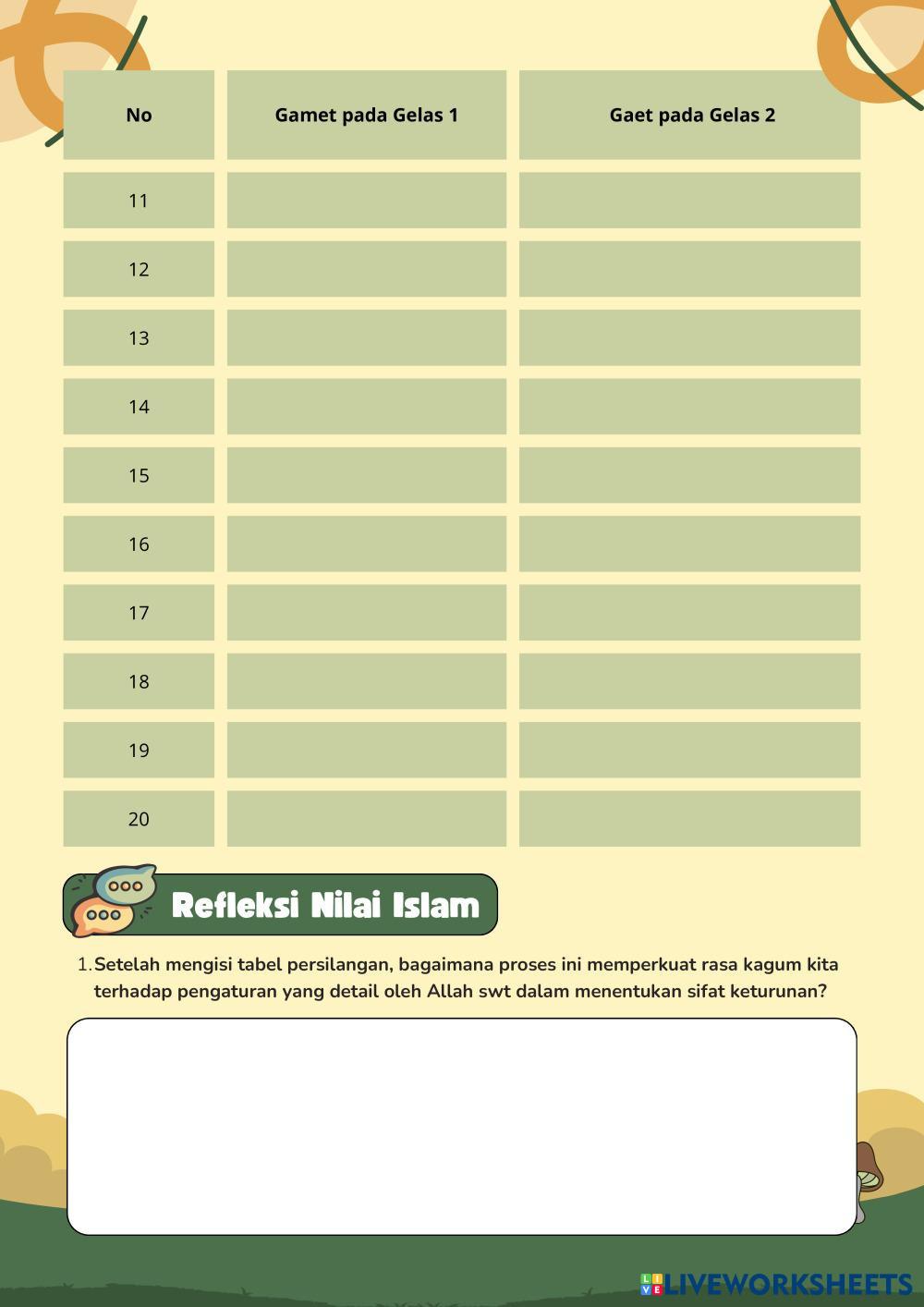 | No | Gamet pada Gelas 1 | Gaet pada Gelas 2 |
|---|---|---|
| 11 | | |
| 12 | | |
| 13 | | |
| 14 | | |
| 15 | | |
| 16 | | |
| 17 | | |
| 18 | | |
| 19 | | |
| 20 | | |

Refleksi Nilai Islam

1. Setelah mengisi tabel persilangan, bagaimana proses ini memperkuat rasa kagum kita terhadap pengaturan yang detail oleh Allah swt dalam menentukan sifat keturunan?

LIVEWORKSHEETS